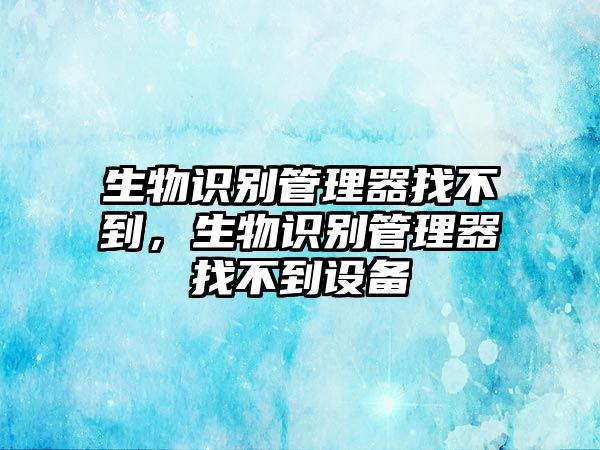 生物识别管理器找不到，生物识别管理器找不到设备